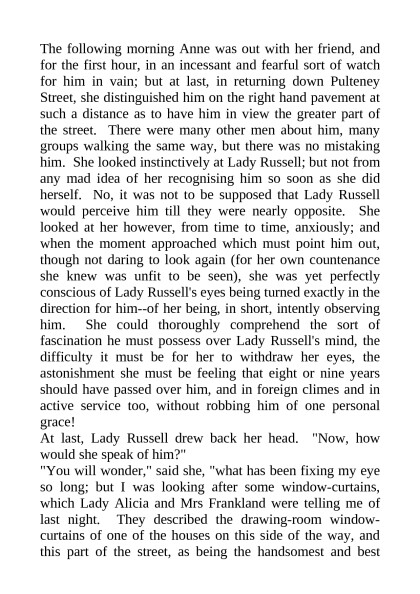 The following morning Anne was out with her friend, and for the first hour, in an incessant and fearful sort of watch for him in vain; but at last, in returning down Pulteney Street, she distinguished him on the right hand pavement at such a distance as to have him in view the greater part of the street. There were many other men about him, many groups walking the same way, but there was no mistaking him. She looked instinctively at Lady Russell; but not from any mad idea of her recognising him so soon as she did herself. No, it was not to be supposed that Lady Russell would perceive him till they were nearly opposite. She looked at her however, from time to time, anxiously; and when the moment approached which must point him out, though not daring to look again (for her own countenance she knew was unfit to be seen), she was yet perfectly conscious of Lady Russell's eyes being turned exactly in the direction for him--of her being, in short, intently observing him. She could thoroughly comprehend the sort of fascination he must possess over Lady Russell's mind, the difficulty it must be for her to withdraw her eyes, the astonishment she must be feeling that eight or nine years should have passed over him, and in foreign climes and in active service too, without robbing him of one personal grace!
At last, Lady Russell drew back her head. "Now, how would she speak of him?"
"You will wonder," said she, "what has been fixing my eye so long; but I was looking after some window-curtains, which Lady Alicia and Mrs Frankland were telling me of last night. They described the drawing-room window-curtains of one of the houses on this side of the way, and this part of the street, as being the handsomest and best